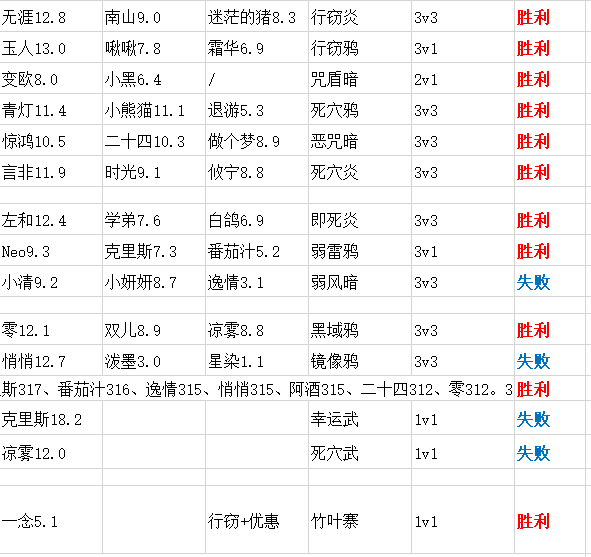 | | | | | | |
|---|---|---|---|---|---|
| 无涯12.8 | 南山9.0 | 迷茫的猪8.3 | 行窃炎 | 3v3 | 胜利 |
| 玉人13.0 | 啾啾7.8 | 霜华6.9 | 行窃鸦 | 3v1 | 胜利 |
| 变欧8.0 | 小黑6.4 | / | 咒盾暗 | 2v1 | 胜利 |
| 青灯11.4 | 小熊猫11.1 | 退游5.3 | 死穴鸦 | 3v3 | 胜利 |
| 惊鸿10.5 | 二十四10.3 | 做个梦8.9 | 恶咒暗 | 3v3 | 胜利 |
| 言非11.9 | 时光9.1 | 攸宁8.8 | 死穴炎 | 3v3 | 胜利 |
| | | | | | |
| 左和12.4 | 学弟7.6 | 白鸽6.9 | 即死炎 | 3v3 | 胜利 |
| Neo9.3 | 克里斯7.3 | 番茄汁5.2 | 弱雷鸦 | 3v1 | 胜利 |
| 小清9.2 | 小妍妍8.7 | 逸情3.1 | 弱风暗 | 3v3 | 失败 |
| | | | | | |
| 零12.1 | 双儿8.9 | 凉雾8.8 | 黑域鸦 | 3v3 | 胜利 |
| 悄悄12.7 | 泼墨3.0 | 星染1.1 | 镜像鸦 | 3v3 | 失败 |
| 斯317、番茄汁316、逸情315、悄悄315、阿酒315、二十四312、零312。3 | | | | | 胜利 |
| 克里斯18.2 | | | 幸运武 | 1v1 | 失败 |
| 凉雾12.0 | | | 死穴武 | 1v1 | 失败 |
| | | | | | |
| 一念5.1 | | 行窃+优惠 | 竹叶寨 | 1v1 | 胜利 |